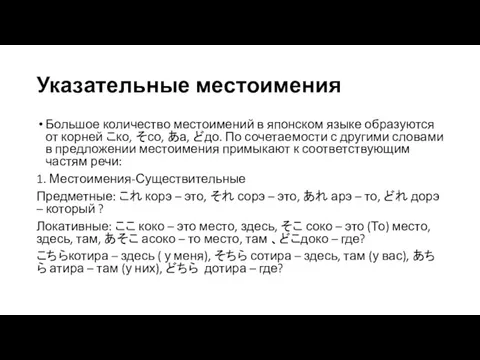 Указательные местоимения

• Большое количество местоимений в японском языке образуются от корней こко, そсо, あа, どдо. По сочетаемости с другими словами в предложении местоимения примыкают к соответствующим частям речи:

1. Местоимения-Существительные

Предметные: これ корэ – это, それ сорэ – это, あれ арэ – то, どれ дорэ – который ?

Локативные: ここ коко – это место, здесь, そこ соко – это (То) место, здесь, там, あそこ асоко – то место, там 、どこдоко – где?

こちらкотира – здесь ( у меня), そちら сотира – здесь, там (у вас), あちら атира – там (у них), どちら дотира – где?